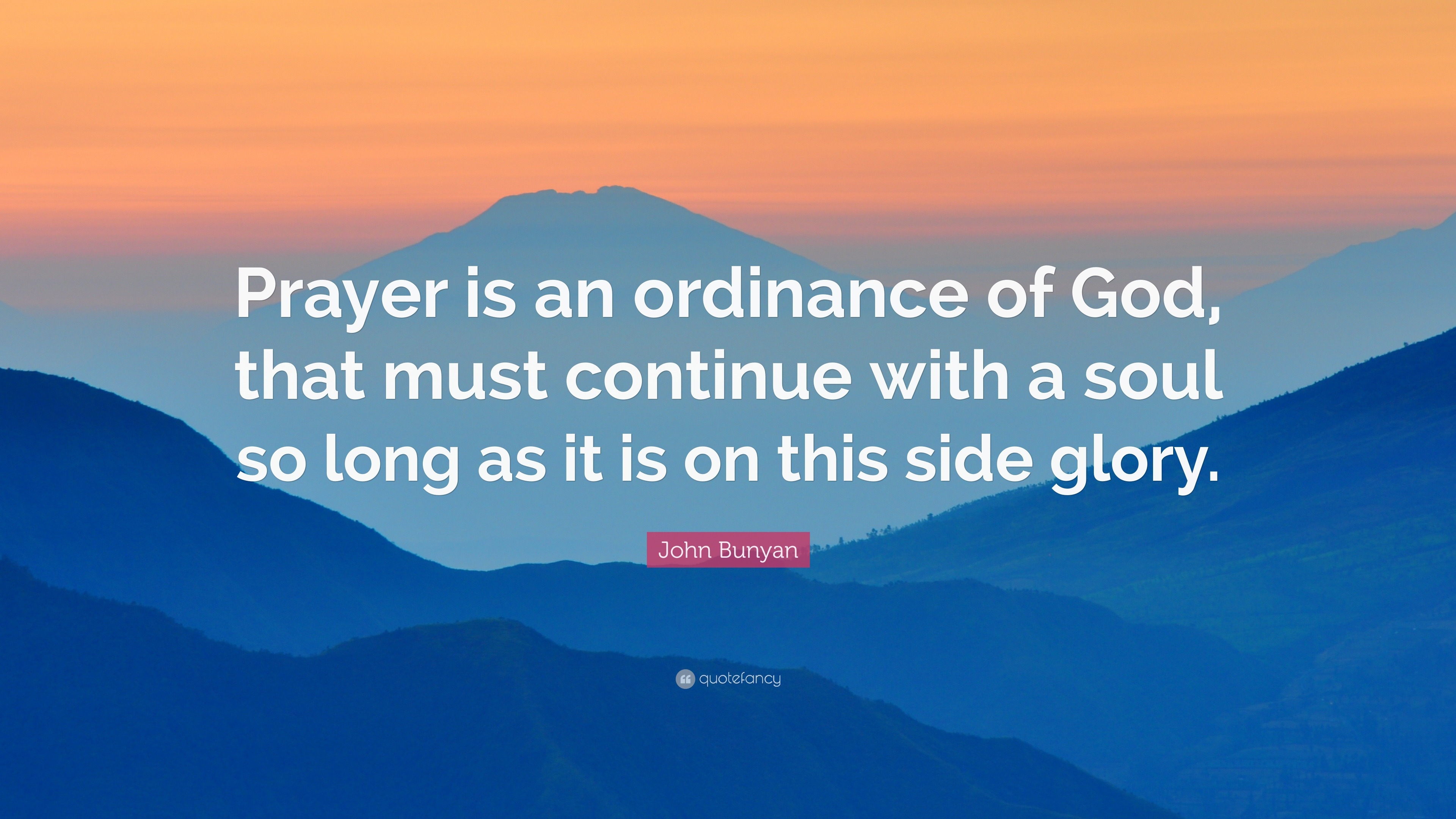 Prayer is an ordinance of God, that must continue with a soul so long as it is on this side glory.

John Bunyan

quotefancy